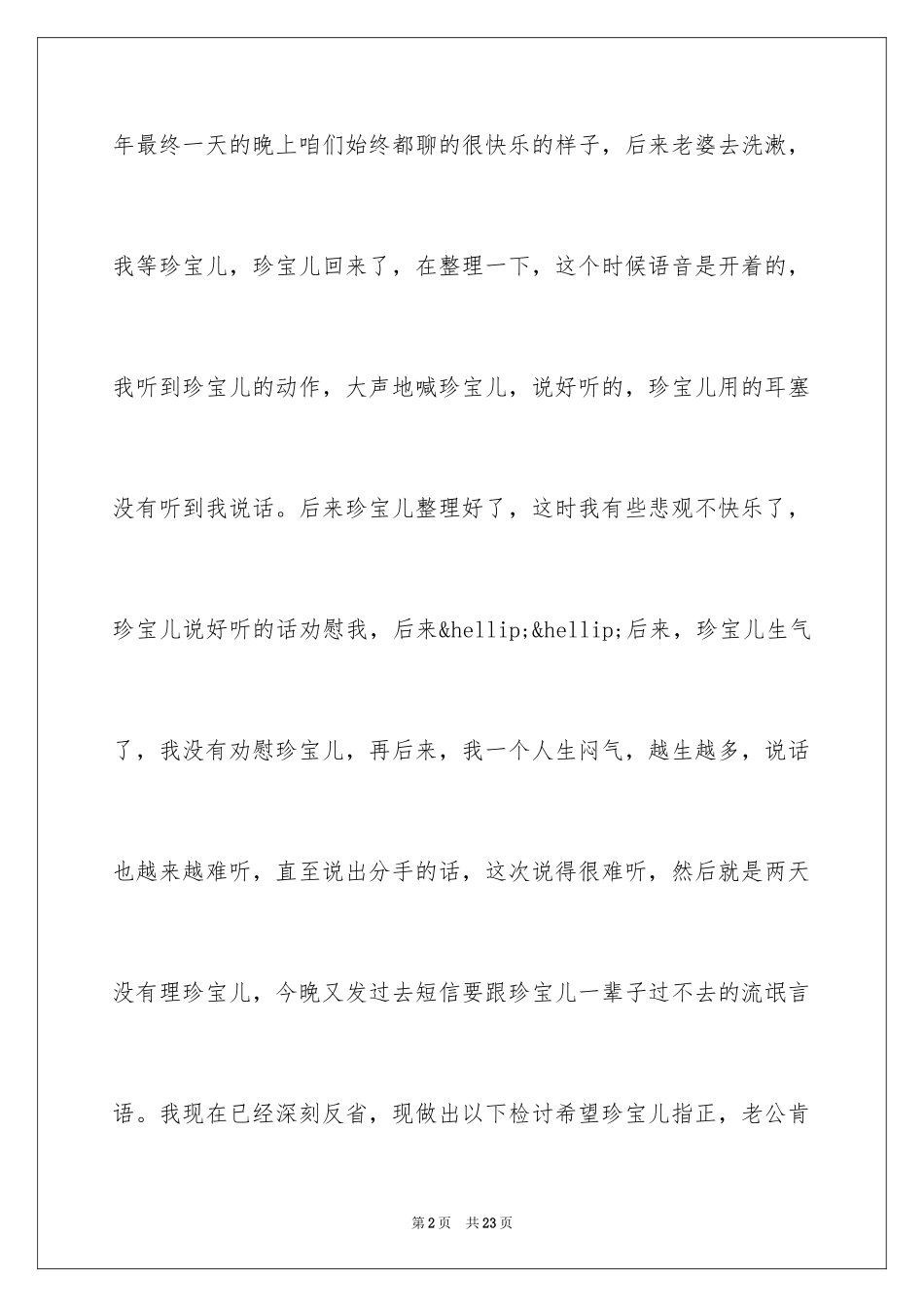 年最终一天的晚上咱们始终都聊的很快乐的样子，后来老婆去洗漱，我等珍宝儿，珍宝儿回来了，在整理一下，这个时候语音是开着的，我听到珍宝儿的动作，大声地喊珍宝儿，说好听的，珍宝儿用的耳塞没有听到我说话。后来珍宝儿整理好了，这时我有些悲观不快乐了，珍宝儿说好听的话劝慰我，后来&hellip;&hellip;后来，珍宝儿生气了，我没有劝慰珍宝儿，再后来，我一个人生闷气，越生越多，说话也越来越难听，直至说出分手的话，这次说得很难听，然后就是两天没有理珍宝儿，今晚又发过去短信要跟珍宝儿一辈子过不去的流氓言语。我现在已经深刻反省，现做出以下检讨希望珍宝儿指正，老公肯

第2页　共23页